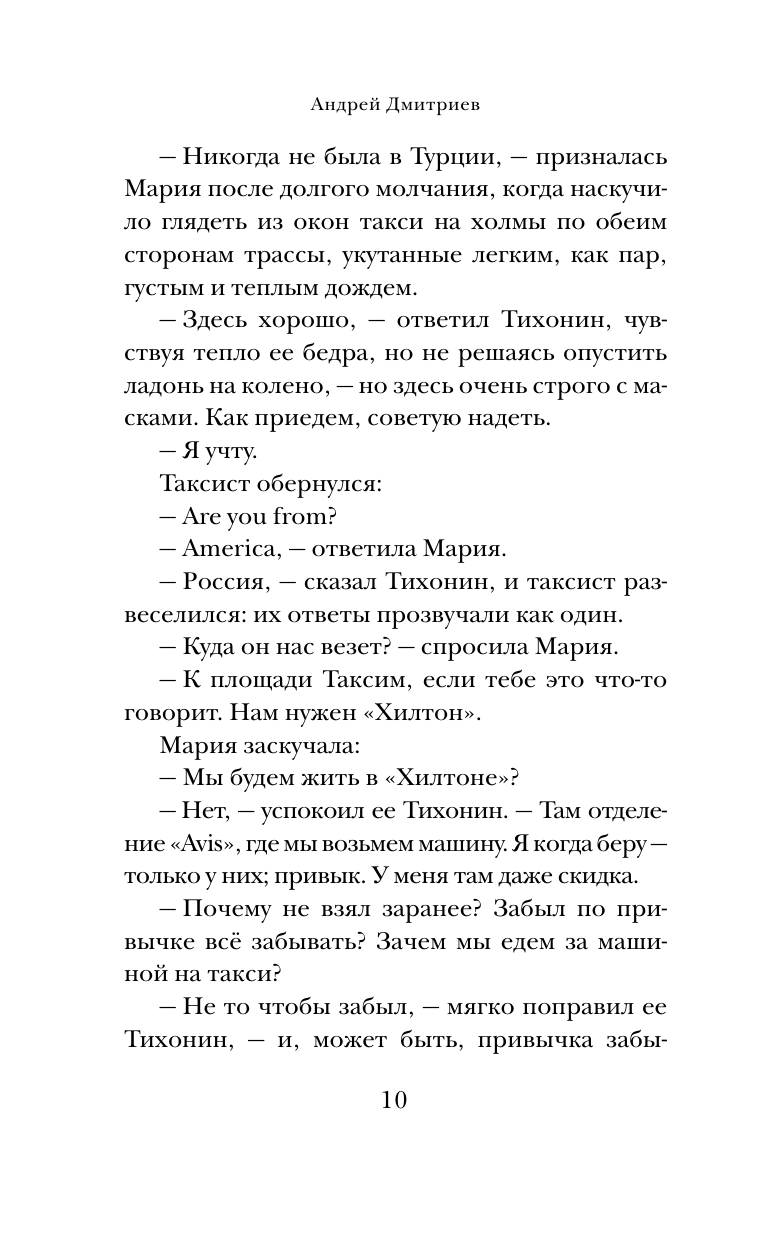 Андрей Дмитриев

— Никогда не была в Турции, — призналась Мария после долгого молчания, когда наскучило глядеть из окон такси на холмы по обеим сторонам трассы, укутанные легким, как пар, густым и теплым дождем.

— Здесь хорошо, — ответил Тихонин, чувствуя тепло ее бедра, но не решаясь опустить ладонь на колено, — но здесь очень строго с масками. Как приедем, советую надеть.

— Я учту.

Таксист обернулся:

— Are you from?

— America, — ответила Мария.

— Россия, — сказал Тихонин, и таксист развеселился: их ответы прозвучали как один.

— Куда он нас везет? — спросила Мария.

— К площади Таксим, если тебе это что-то говорит. Нам нужен «Хилтон».

Мария заскучала:

— Мы будем жить в «Хилтоне»?

— Нет, — успокоил ее Тихонин. — Там отделение «Avis», где мы возьмем машину. Я когда беру — только у них; привык. У меня там даже скидка.

— Почему не взял заранее? Забыл по привычке всё забывать? Зачем мы едем за машиной на такси?

— Не то чтобы забыл, — мягко поправил ее Тихонин, — и, может быть, привычка забы-

10